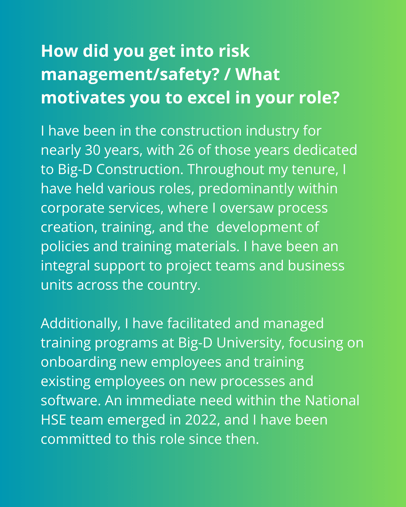 How did you get into risk management/safety? / What motivates you to excel in your role?

I have been in the construction industry for nearly 30 years, with 26 of those years dedicated to Big-D Construction. Throughout my tenure, I have held various roles, predominantly within corporate services, where I oversaw process creation, training, and the development of policies and training materials. I have been an integral support to project teams and business units across the country.

Additionally, I have facilitated and managed training programs at Big-D University, focusing on onboarding new employees and training existing employees on new processes and software. An immediate need within the National HSE team emerged in 2022, and I have been committed to this role since then.